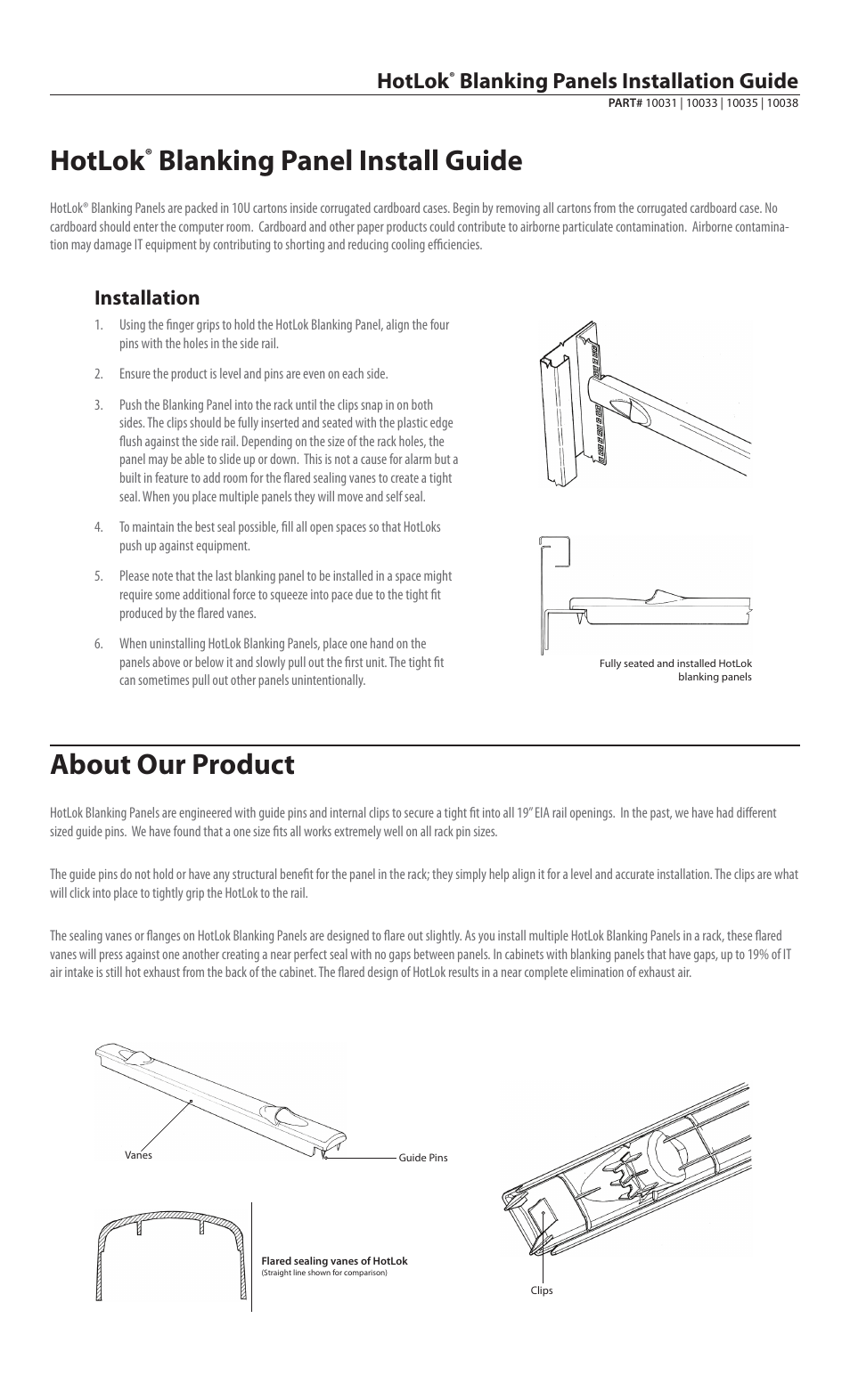 HotLok® Blanking Panels Installation Guide

PART# 10031 | 10033 | 10035 | 10038

HotLok® Blanking Panel Install Guide

HotLok® Blanking Panels are packed in 10U cartons inside corrugated cardboard cases. Begin by removing all cartons from the corrugated cardboard case. No cardboard should enter the computer room. Cardboard and other paper products could contribute to airborne particulate contamination. Airborne contamination may damage IT equipment by contributing to shorting and reducing cooling efficiencies.

Installation

1. Using the finger grips to hold the HotLok Blanking Panel, align the four pins with the holes in the side rail.

2. Ensure the product is level and pins are even on each side.

3. Push the Blanking Panel into the rack until the clips snap in on both sides. The clips should be fully inserted and seated with the plastic edge flush against the side rail. Depending on the size of the rack holes, the panel may be able to slide up or down. This is not a cause for alarm but a built in feature to add room for the flared sealing vanes to create a tight seal. When you place multiple panels they will move and self seal.

4. To maintain the best seal possible, fill all open spaces so that HotLoks push up against equipment.

5. Please note that the last blanking panel to be installed in a space might require some additional force to squeeze into pace due to the tight fit produced by the flared vanes.

6. When uninstalling HotLok Blanking Panels, place one hand on the panels above or below it and slowly pull out the first unit. The tight fit can sometimes pull out other panels unintentionally.

Fully seated and installed HotLok blanking panels

About Our Product

HotLok Blanking Panels are engineered with guide pins and internal clips to secure a tight fit into all 19" EIA rail openings. In the past, we have had different sized guide pins. We have found that a one size fits all works extremely well on all rack pin sizes.

The guide pins do not hold or have any structural benefit for the panel in the rack; they simply help align it for a level and accurate installation. The clips are what will click into place to tightly grip the HotLok to the rail.

The sealing vanes or flanges on HotLok Blanking Panels are designed to flare out slightly. As you install multiple HotLok Blanking Panels in a rack, these flared vanes will press against one another creating a near perfect seal with no gaps between panels. In cabinets with blanking panels that have gaps, up to 19% of IT air intake is still hot exhaust from the back of the cabinet. The flared design of HotLok results in a near complete elimination of exhaust air.

Vanes

Guide Pins

Flared sealing vanes of HotLok
(Straight line shown for comparison)

Clips